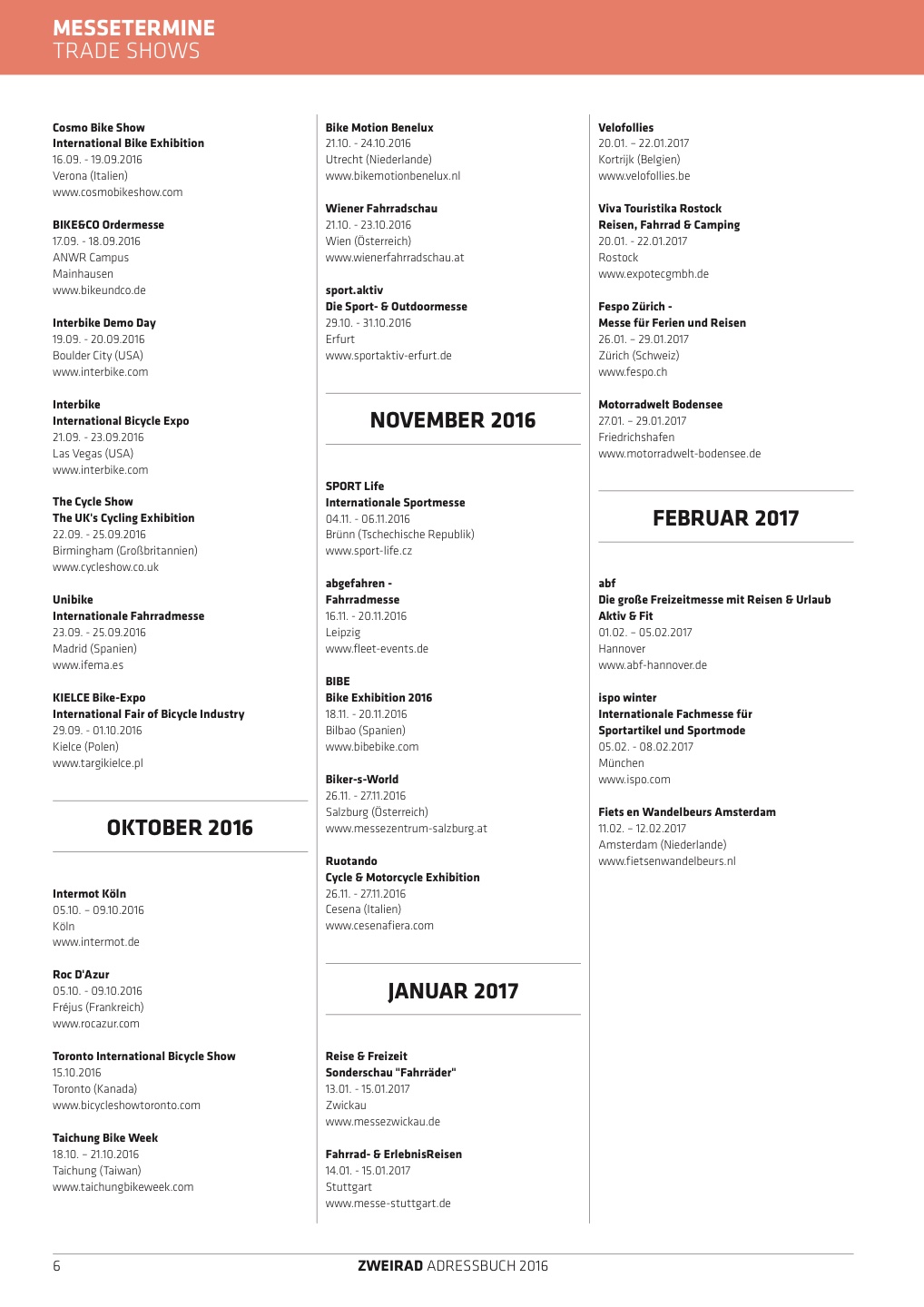 MESSETERMINE
TRADE SHOWS

Cosmo Bike Show
International Bike Exhibition
16.09. - 19.09.2016
Verona (Italien)
www.cosmobikeshow.com

BIKE&CO Ordermesse
17.09. - 18.09.2016
ANWR Campus
Mainhausen
www.bikeundco.de

Interbike Demo Day
19.09. - 20.09.2016
Boulder City (USA)
www.interbike.com

Interbike
International Bicycle Expo
21.09. - 23.09.2016
Las Vegas (USA)
www.interbike.com

The Cycle Show
The UK's Cycling Exhibition
22.09. - 25.09.2016
Birmingham (Großbritannien)
www.cycleshow.co.uk

Unibike
Internationale Fahrradmesse
23.09. - 25.09.2016
Madrid (Spanien)
www.ifema.es

KIELCE Bike-Expo
International Fair of Bicycle Industry
29.09. - 01.10.2016
Kielce (Polen)
www.targikielce.pl

OKTOBER 2016

Intermot Köln
05.10. – 09.10.2016
Köln
www.intermot.de

Roc D'Azur
05.10. - 09.10.2016
Fréjus (Frankreich)
www.rocazur.com

Toronto International Bicycle Show
15.10.2016
Toronto (Kanada)
www.bicycleshowtoronto.com

Taichung Bike Week
18.10. – 21.10.2016
Taichung (Taiwan)
www.taichungbikeweek.com

Bike Motion Benelux
21.10. - 24.10.2016
Utrecht (Niederlande)
www.bikemotionbenelux.nl

Wiener Fahrradschau
21.10. - 23.10.2016
Wien (Österreich)
www.wienerfahrradschau.at

sport.aktiv
Die Sport- & Outdoormesse
29.10. - 31.10.2016
Erfurt
www.sportaktiv-erfurt.de

NOVEMBER 2016

SPORT Life
Internationale Sportmesse
04.11. - 06.11.2016
Brünn (Tschechische Republik)
www.sport-life.cz

abgefahren -
Fahrradmesse
16.11. - 20.11.2016
Leipzig
www.fleet-events.de

BIBE
Bike Exhibition 2016
18.11. - 20.11.2016
Bilbao (Spanien)
www.bibebike.com

Biker-s-World
26.11. - 27.11.2016
Salzburg (Österreich)
www.messezentrum-salzburg.at

Ruotando
Cycle & Motorcycle Exhibition
26.11. - 27.11.2016
Cesena (Italien)
www.cesenafiera.com

JANUAR 2017

Reise & Freizeit
Sonderschau "Fahrräder"
13.01. - 15.01.2017
Zwickau
www.messezwickau.de

Fahrrad- & ErlebnisReisen
14.01. - 15.01.2017
Stuttgart
www.messe-stuttgart.de

Velofollies
20.01. – 22.01.2017
Kortrijk (Belgien)
www.velofollies.be

Viva Touristika Rostock
Reisen, Fahrrad & Camping
20.01. - 22.01.2017
Rostock
www.expotecgmbh.de

Fespo Zürich -
Messe für Ferien und Reisen
26.01. – 29.01.2017
Zürich (Schweiz)
www.fespo.ch

Motorradwelt Bodensee
27.01. – 29.01.2017
Friedrichshafen
www.motorradwelt-bodensee.de

FEBRUAR 2017

abf
Die große Freizeitmesse mit Reisen & Urlaub
Aktiv & Fit
01.02. – 05.02.2017
Hannover
www.abf-hannover.de

ispo winter
Internationale Fachmesse für
Sportartikel und Sportmode
05.02. - 08.02.2017
München
www.ispo.com

Fiets en Wandelbeurs Amsterdam
11.02. – 12.02.2017
Amsterdam (Niederlande)
www.fietsenwandelbeurs.nl

6 ZWEIRAD ADRESSBUCH 2016